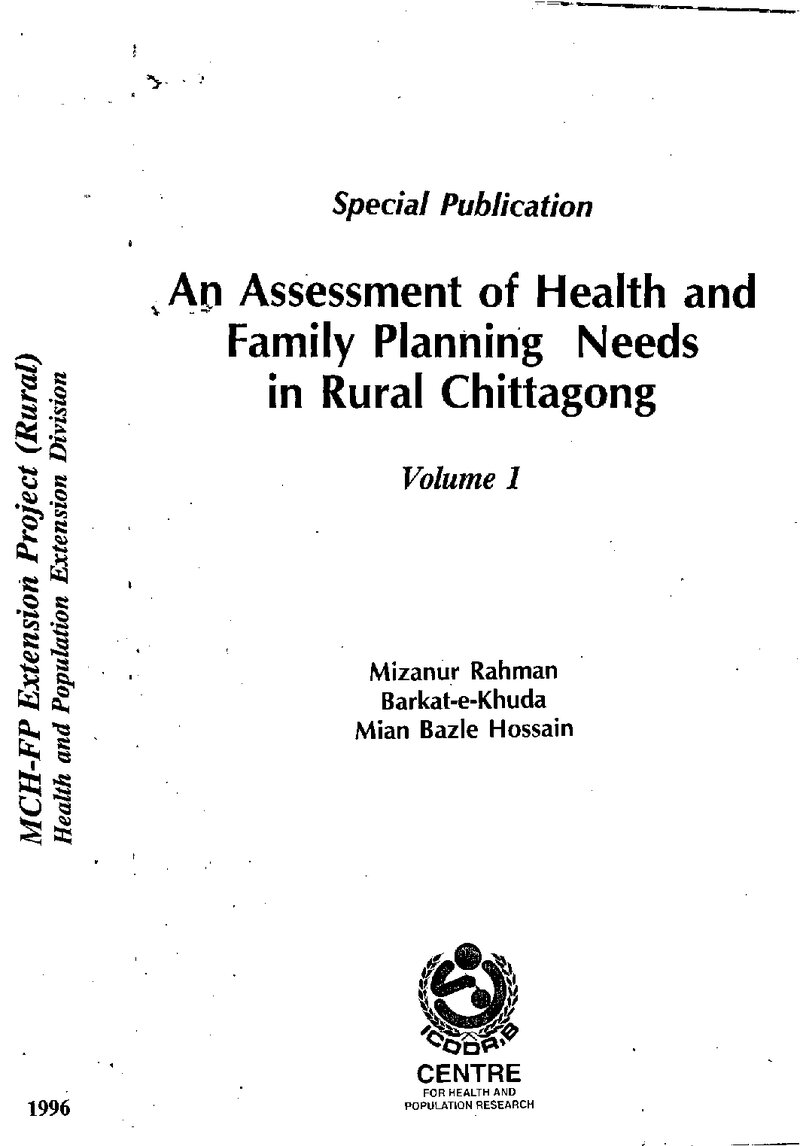 MCH-FP Extension Project (Rural)
Health and Population Extension Division

Special Publication

An Assessment of Health and Family Planning Needs in Rural Chittagong

Volume 1

Mizanur Rahman
Barkat-e-Khuda
Mian Bazle Hossain

ICDDR,B
CENTRE
FOR HEALTH AND POPULATION RESEARCH

1996